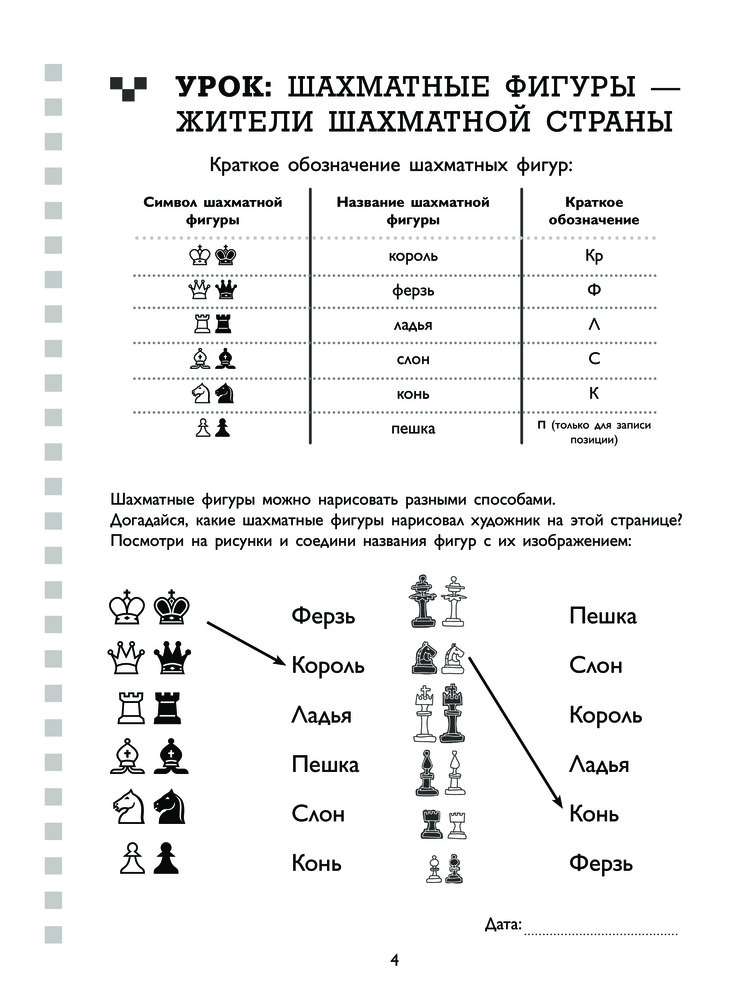 УРОК: ШАХМАТНЫЕ ФИГУРЫ — ЖИТЕЛИ ШАХМАТНОЙ СТРАНЫ

Краткое обозначение шахматных фигур:

| Символ шахматной фигуры | Название шахматной фигуры | Краткое обозначение |
|---|---|---|
| ♔♚ | король | Кр |
| ♕♛ | ферзь | Ф |
| ♖♜ | ладья | Л |
| ♗♝ | слон | С |
| ♘♞ | конь | К |
| ♙♟ | пешка | П (только для записи позиции) |

Шахматные фигуры можно нарисовать разными способами. Догадайся, какие шахматные фигуры нарисовал художник на этой странице? Посмотри на рисунки и соедини названия фигур с их изображением:

Ферзь
Король
Ладья
Пешка
Слон
Конь

Пешка
Слон
Король
Ладья
Конь
Ферзь

Дата: ____

4